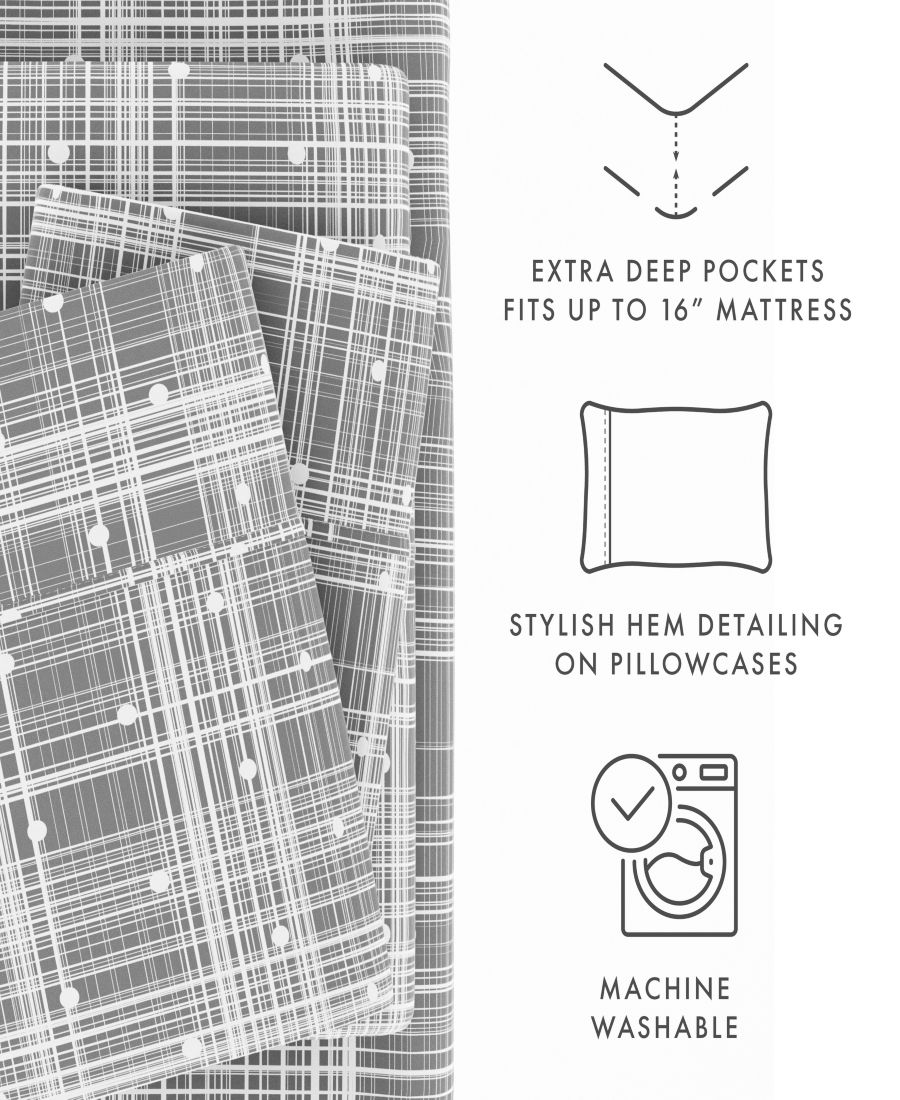 EXTRA DEEP POCKETS
FITS UP TO 16" MATTRESS

STYLISH HEM DETAILING
ON PILLOWCASES

MACHINE
WASHABLE